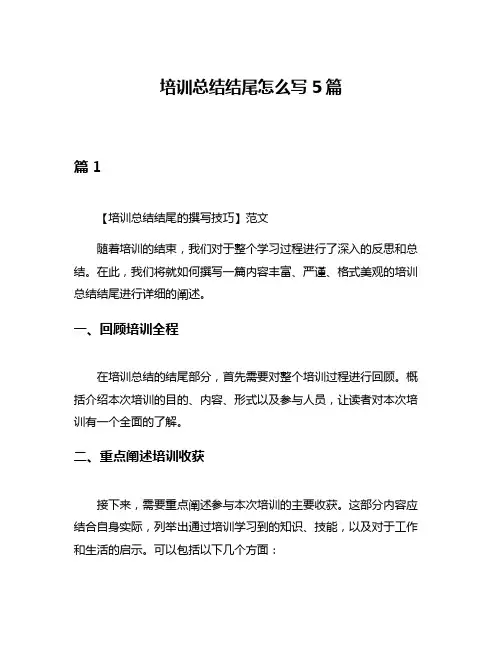 培训总结结尾怎么写 5 篇

篇 1

【培训总结结尾的撰写技巧】范文

随着培训的结束，我们对于整个学习过程进行了深入的反思和总结。在此，我们将就如何撰写一篇内容丰富、严谨、格式美观的培训总结结尾进行详细的阐述。

一、回顾培训全程

在培训总结的结尾部分，首先需要对整个培训过程进行回顾。概括介绍本次培训的目的、内容、形式以及参与人员，让读者对本次培训有一个全面的了解。

二、重点阐述培训收获

接下来，需要重点阐述参与本次培训的主要收获。这部分内容应结合自身实际，列举出通过培训学习到的知识、技能，以及对于工作和生活的启示。可以包括以下几个方面：